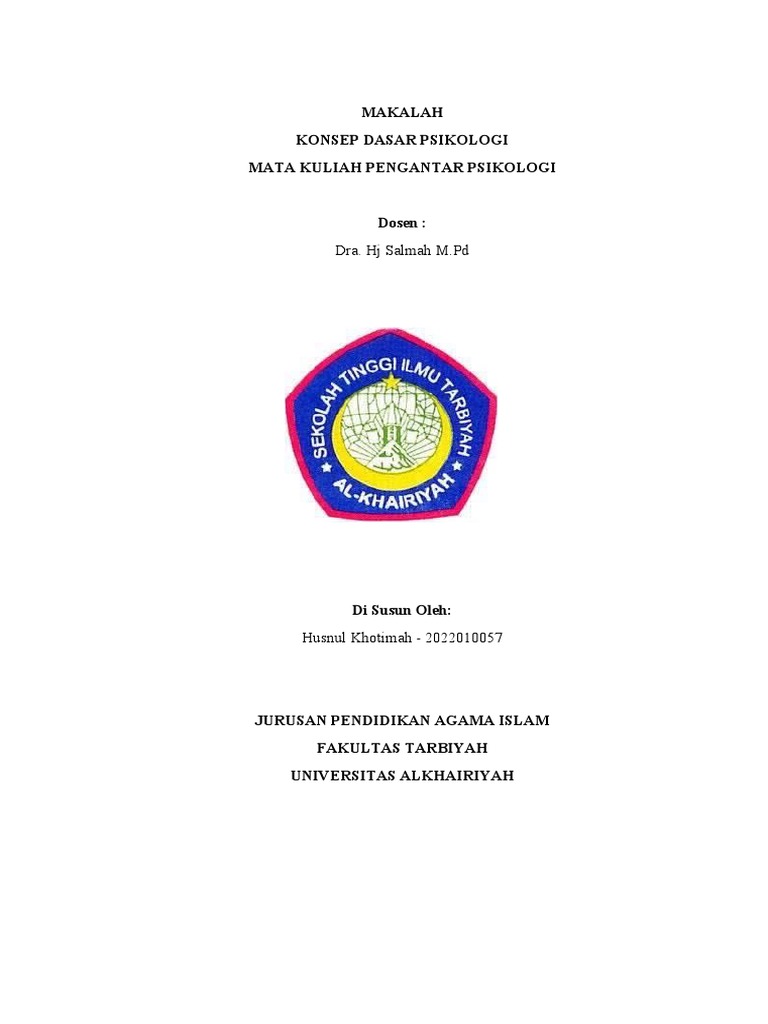 MAKALAH
KONSEP DASAR PSIKOLOGI
MATA KULIAH PENGANTAR PSIKOLOGI

Dosen :
Dra. Hj Salmah M.Pd

SEKOLAH TINGGI ILMU TARBIYAH
AL-KHAIRIYAH

Di Susun Oleh:
Husnul Khotimah - 2022010057

JURUSAN PENDIDIKAN AGAMA ISLAM
FAKULTAS TARBIYAH
UNIVERSITAS ALKHAIRIYAH